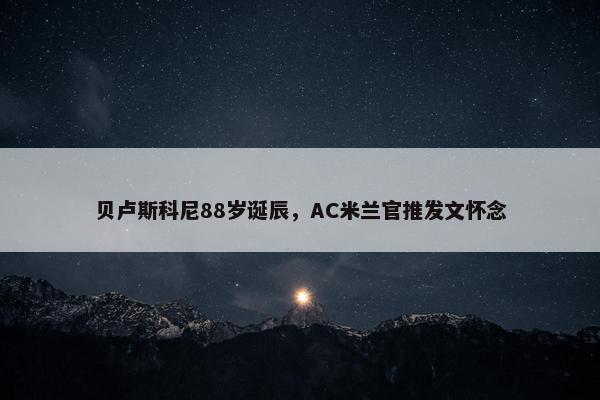 贝卢斯科尼88岁诞辰，AC米兰官推发文怀念